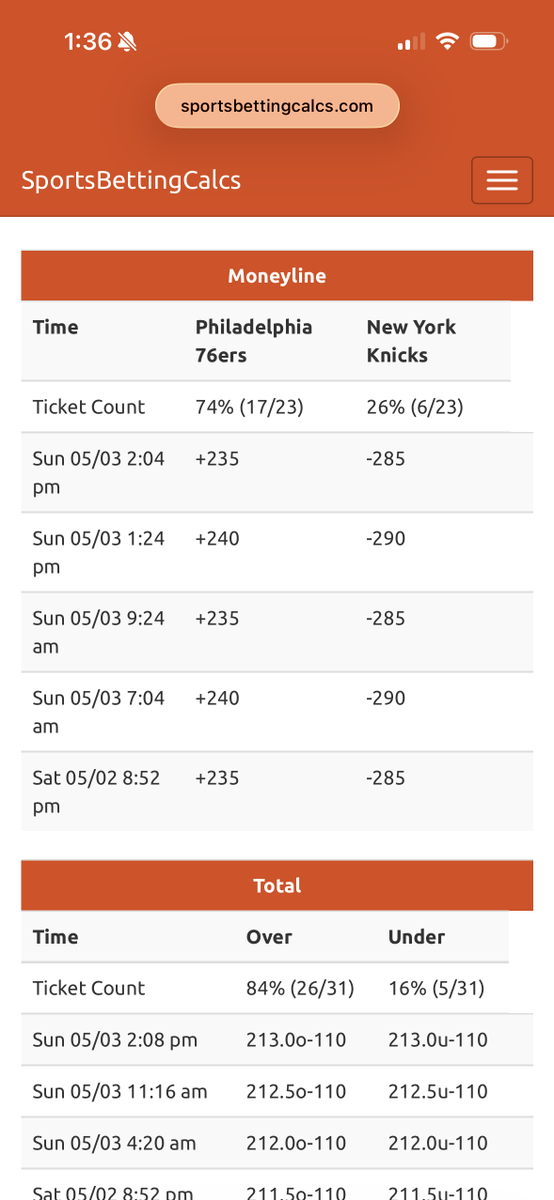 1:36

sportsbettingcalcs.com

SportsBettingCalcs

Moneyline

| Time | Philadelphia 76ers | New York Knicks |
|---|---|---|
| Ticket Count | 74% (17/23) | 26% (6/23) |
| Sun 05/03 2:04 pm | +235 | -285 |
| Sun 05/03 1:24 pm | +240 | -290 |
| Sun 05/03 9:24 am | +235 | -285 |
| Sun 05/03 7:04 am | +240 | -290 |
| Sat 05/02 8:52 pm | +235 | -285 |

Total

| Time | Over | Under |
|---|---|---|
| Ticket Count | 84% (26/31) | 16% (5/31) |
| Sun 05/03 2:08 pm | 213.0o-110 | 213.0u-110 |
| Sun 05/03 11:16 am | 212.5o-110 | 212.5u-110 |
| Sun 05/03 4:20 am | 212.0o-110 | 212.0u-110 |
| Sat 05/02 8:52 pm | 211.5o-110 | 211.5u-110 |